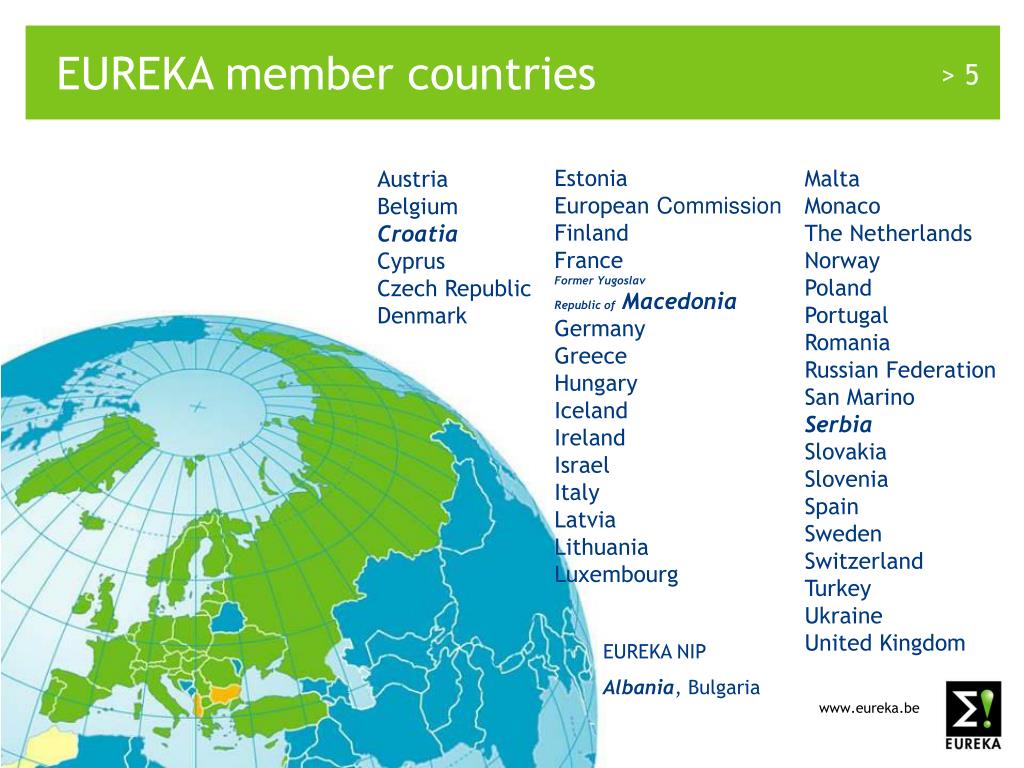 EUREKA member countries

> 5

Austria
Belgium
Croatia
Cyprus
Czech Republic
Denmark

Estonia
European Commission
Finland
France
Former Yugoslav Republic of Macedonia
Germany
Greece
Hungary
Iceland
Ireland
Israel
Italy
Latvia
Lithuania
Luxembourg

Malta
Monaco
The Netherlands
Norway
Poland
Portugal
Romania
Russian Federation
San Marino
Serbia
Slovakia
Slovenia
Spain
Sweden
Switzerland
Turkey
Ukraine
United Kingdom

EUREKA NIP
Albania, Bulgaria

www.eureka.be

EUREKA